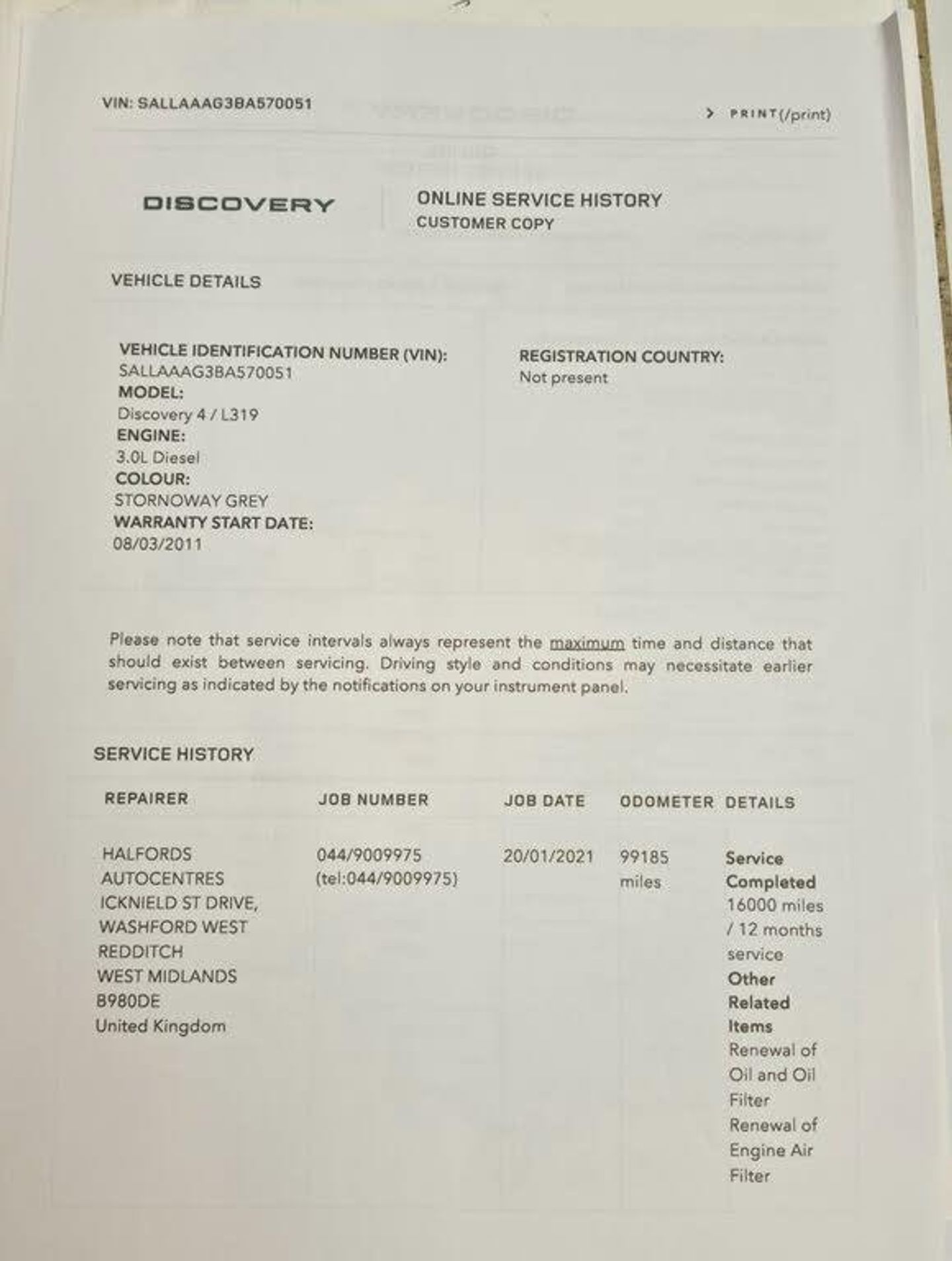 VIN: SALLAAAG3BA570051

> PRINT(/print)

DISCOVERY

ONLINE SERVICE HISTORY
CUSTOMER COPY

VEHICLE DETAILS

VEHICLE IDENTIFICATION NUMBER (VIN):
SALLAAAG3BA570051
MODEL:
Discovery 4 / L319
ENGINE:
3.0L Diesel
COLOUR:
STORNOWAY GREY
WARRANTY START DATE:
08/03/2011

REGISTRATION COUNTRY:
Not present

Please note that service intervals always represent the maximum time and distance that should exist between servicing. Driving style and conditions may necessitate earlier servicing as indicated by the notifications on your instrument panel.

SERVICE HISTORY

| REPAIRER | JOB NUMBER | JOB DATE | ODOMETER | DETAILS |
|---|---|---|---|---|
| HALFORDS AUTOCENTRES ICKNIELD ST DRIVE, WASHFORD WEST REDDITCH WEST MIDLANDS B980DE United Kingdom | 044/9009975 (tel:044/9009975) | 20/01/2021 | 99185 miles | Service Completed 16000 miles / 12 months service Other Related Items Renewal of Oil and Oil Filter Renewal of Engine Air Filter |